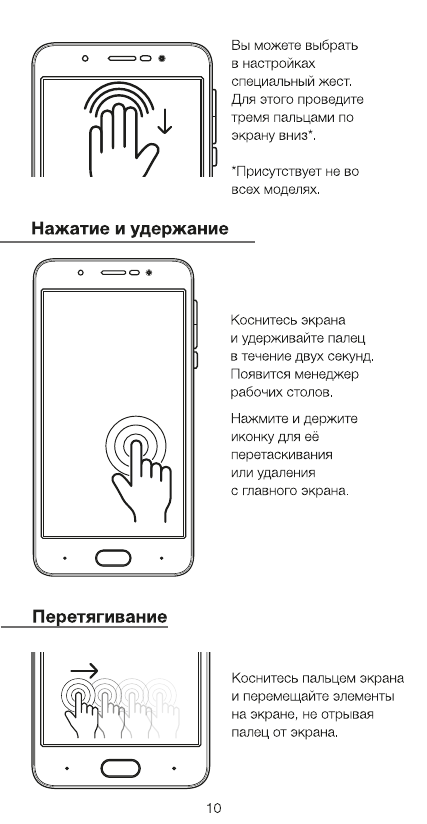 Вы можете выбрать в настройках специальный жест. Для этого проведите тремя пальцами по экрану вниз*.

*Присутствует не во всех моделях.

Нажатие и удержание

Коснитесь экрана и удерживайте палец в течение двух секунд. Появится менеджер рабочих столов.

Нажмите и держите иконку для её перетаскивания или удаления с главного экрана.

Перетягивание

Коснитесь пальцем экрана и перемещайте элементы на экране, не отрывая палец от экрана.

10